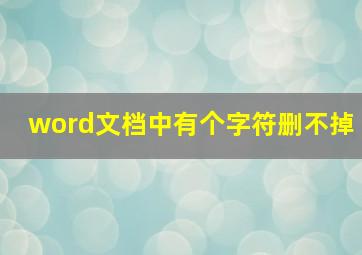 word文档中有个字符删不掉